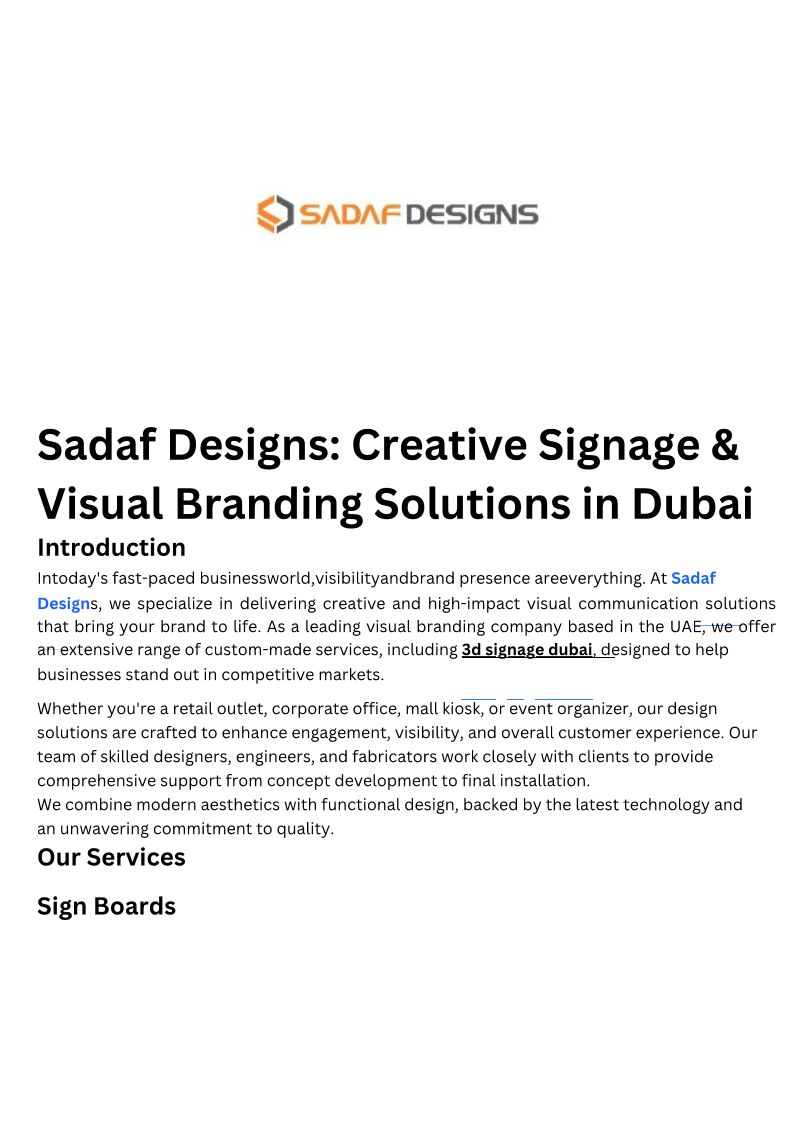 SADAF DESIGNS

Sadaf Designs: Creative Signage & Visual Branding Solutions in Dubai

Introduction

Intoday's fast-paced businessworld,visibilityandbrand presence areeverything. At Sadaf Designs, we specialize in delivering creative and high-impact visual communication solutions that bring your brand to life. As a leading visual branding company based in the UAE, we offer an extensive range of custom-made services, including 3d signage dubai, designed to help businesses stand out in competitive markets.

Whether you're a retail outlet, corporate office, mall kiosk, or event organizer, our design solutions are crafted to enhance engagement, visibility, and overall customer experience. Our team of skilled designers, engineers, and fabricators work closely with clients to provide comprehensive support from concept development to final installation.
We combine modern aesthetics with functional design, backed by the latest technology and an unwavering commitment to quality.

Our Services

Sign Boards